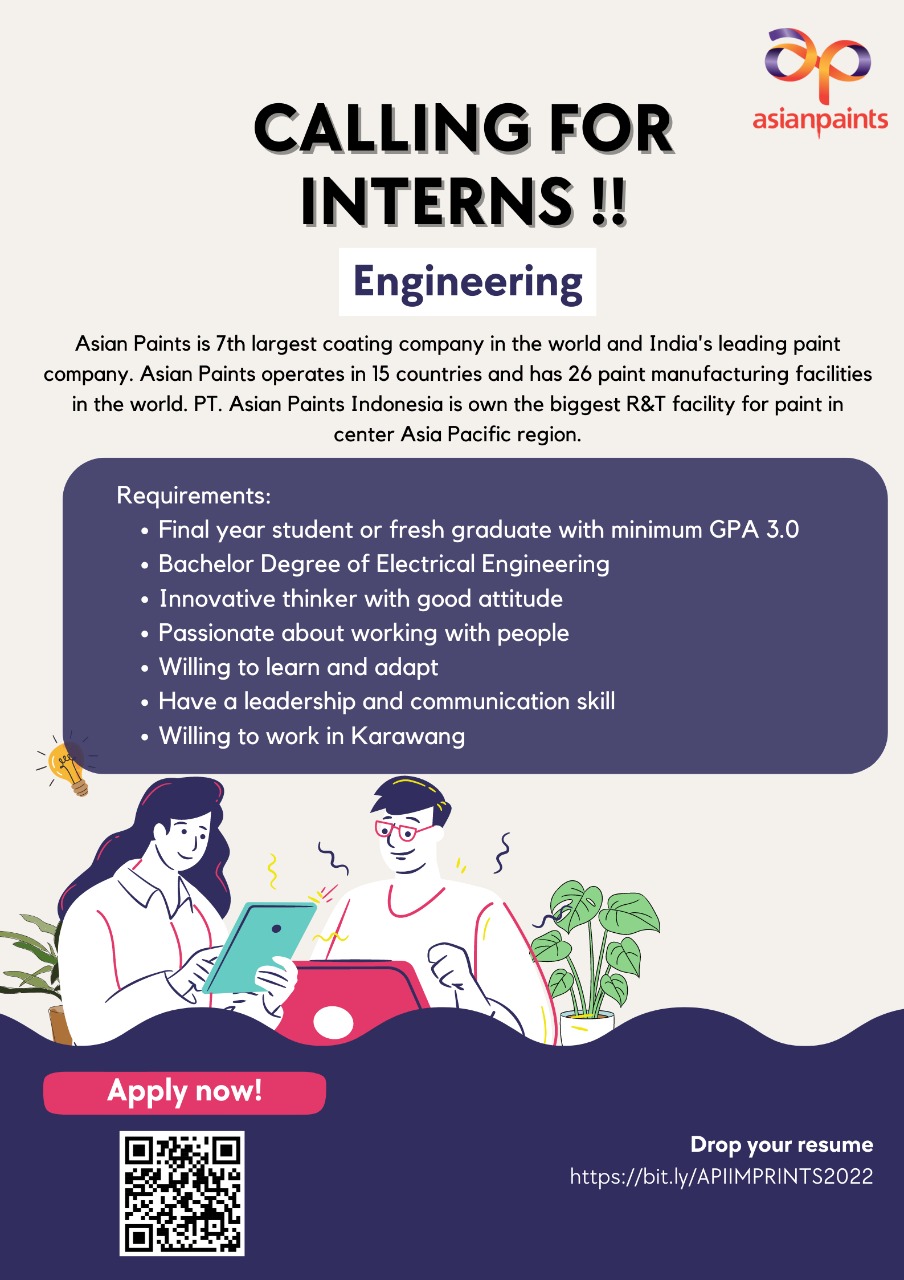 asianpaints

CALLING FOR INTERNS !!

Engineering

Asian Paints is 7th largest coating company in the world and India's leading paint company. Asian Paints operates in 15 countries and has 26 paint manufacturing facilities in the world. PT. Asian Paints Indonesia is own the biggest R&T facility for paint in center Asia Pacific region.

Requirements:
• Final year student or fresh graduate with minimum GPA 3.0
• Bachelor Degree of Electrical Engineering
• Innovative thinker with good attitude
• Passionate about working with people
• Willing to learn and adapt
• Have a leadership and communication skill
• Willing to work in Karawang

Apply now!

Drop your resume
https://bit.ly/APIIMPRINTS2022